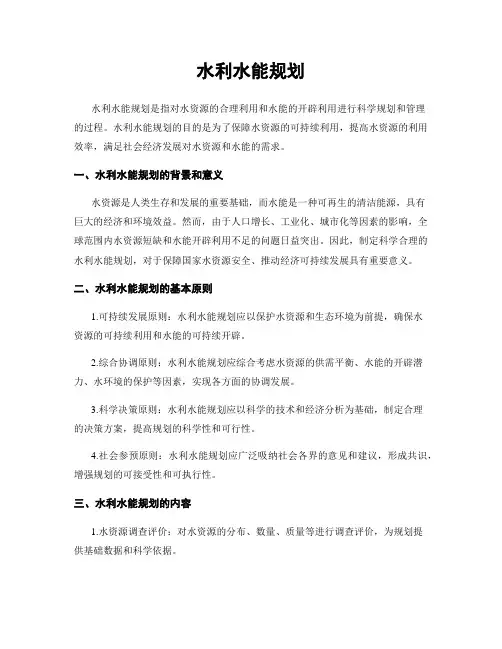 水利水能规划

水利水能规划是指对水资源的合理利用和水能的开辟利用进行科学规划和管理的过程。水利水能规划的目的是为了保障水资源的可持续利用，提高水资源的利用效率，满足社会经济发展对水资源和水能的需求。

一、水利水能规划的背景和意义

水资源是人类生存和发展的重要基础，而水能是一种可再生的清洁能源，具有巨大的经济和环境效益。然而，由于人口增长、工业化、城市化等因素的影响，全球范围内水资源短缺和水能开辟利用不足的问题日益突出。因此，制定科学合理的水利水能规划，对于保障国家水资源安全、推动经济可持续发展具有重要意义。

二、水利水能规划的基本原则

1.可持续发展原则：水利水能规划应以保护水资源和生态环境为前提，确保水资源的可持续利用和水能的可持续开辟。

2.综合协调原则：水利水能规划应综合考虑水资源的供需平衡、水能的开辟潜力、水环境的保护等因素，实现各方面的协调发展。

3.科学决策原则：水利水能规划应以科学的技术和经济分析为基础，制定合理的决策方案，提高规划的科学性和可行性。

4.社会参预原则：水利水能规划应广泛吸纳社会各界的意见和建议，形成共识，增强规划的可接受性和可执行性。

三、水利水能规划的内容

1.水资源调查评价：对水资源的分布、数量、质量等进行调查评价，为规划提供基础数据和科学依据。